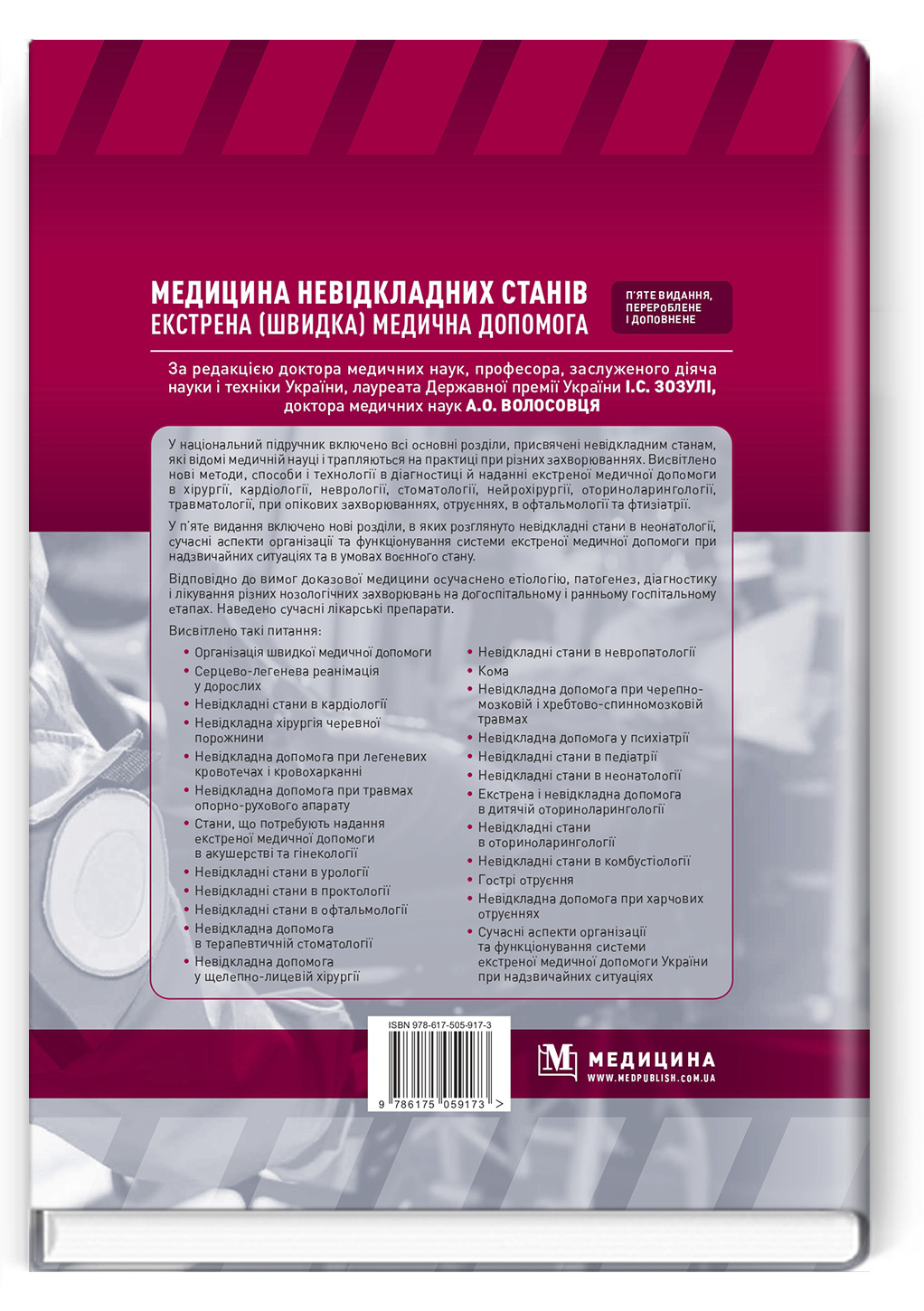 МЕДИЦИНА НЕВІДКЛАДНИХ СТАНІВ
ЕКСТРЕНА (ШВИДКА) МЕДИЧНА ДОПОМОГА

П'ЯТЕ ВИДАННЯ, ПЕРЕРОБЛЕНЕ І ДОПОВНЕНЕ

За редакцією доктора медичних наук, професора, заслуженого діяча науки і техніки України, лауреата Державної премії України І.С. ЗОЗУЛІ, доктора медичних наук А.О. ВОЛОСОВЦЯ

У національний підручник включено всі основні розділи, присвячені невідкладним станам, які відомі медичній науці і трапляються на практиці при різних захворюваннях. Висвітлено нові методи, способи і технології в діагностиці й наданні екстреної медичної допомоги в хірургії, кардіології, неврології, стоматології, нейрохірургії, оториноларингології, травматології, при опікових захворюваннях, отруєннях, в офтальмології та фтизіатрії.

У п'яте видання включено нові розділи, в яких розглянуто невідкладні стани в неонатології, сучасні аспекти організації та функціонування системи екстреної медичної допомоги при надзвичайних ситуаціях та в умовах воєнного стану.

Відповідно до вимог доказової медицини осучаснено етіологію, патогенез, діагностику і лікування різних нозологічних захворювань на догоспітальному і ранньому госпітальному етапах. Наведено сучасні лікарські препарати.

Висвітлено такі питання:

• Організація швидкої медичної допомоги
• Серцево-легенева реанімація у дорослих
• Невідкладні стани в кардіології
• Невідкладна хірургія черевної порожнини
• Невідкладна допомога при легеневих кровотечах і кровохарканні
• Невідкладна допомога при травмах опорно-рухового апарату
• Стани, що потребують надання екстреної медичної допомоги в акушерстві та гінекології
• Невідкладні стани в урології
• Невідкладні стани в проктології
• Невідкладні стани в офтальмології
• Невідкладна допомога в терапевтичній стоматології
• Невідкладна допомога у щелепно-лицевій хірургії

• Невідкладні стани в невропатології
• Кома
• Невідкладна допомога при черепно-мозковій і хребтово-спинномозковій травмах
• Невідкладна допомога у психіатрії
• Невідкладні стани в педіатрії
• Невідкладні стани в неонатології
• Екстрена і невідкладна допомога в дитячій оториноларингології
• Невідкладні стани в оториноларингології
• Невідкладні стани в комбустіології
• Гострі отруєння
• Невідкладна допомога при харчових отруєннях
• Сучасні аспекти організації та функціонування системи екстреної медичної допомоги України при надзвичайних ситуаціях

ISBN 978-617-505-917-3
9 786175 059173 >

МЕДИЦИНА
WWW.MEDPUBLISH.COM.UA